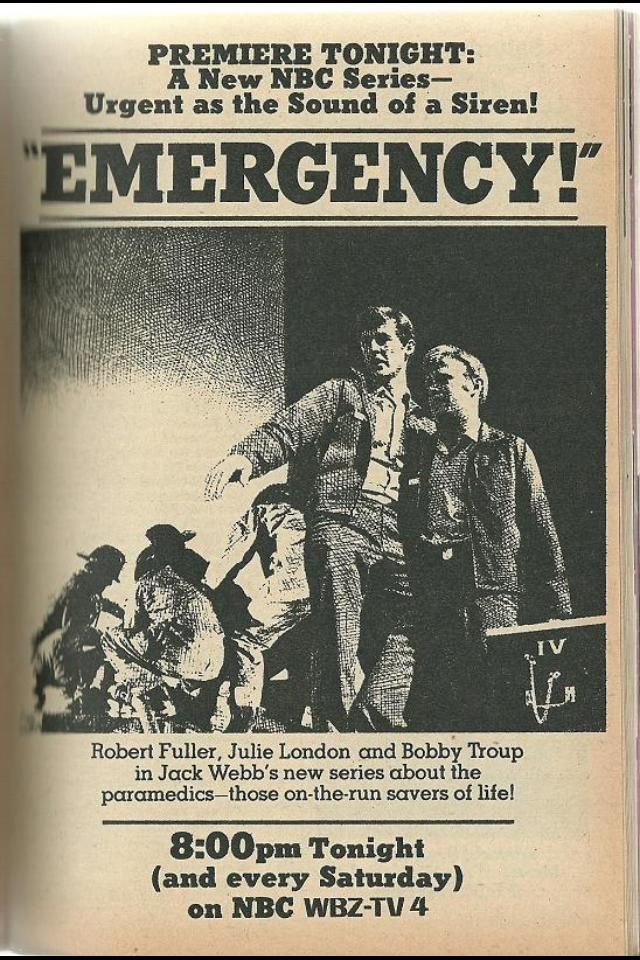 PREMIERE TONIGHT:
A New NBC Series—
Urgent as the Sound of a Siren!

"EMERGENCY!"

IV

Robert Fuller, Julie London and Bobby Troup in Jack Webb's new series about the paramedics—those on-the-run savers of life!

8:00pm Tonight
(and every Saturday)
on NBC WBZ-TV 4